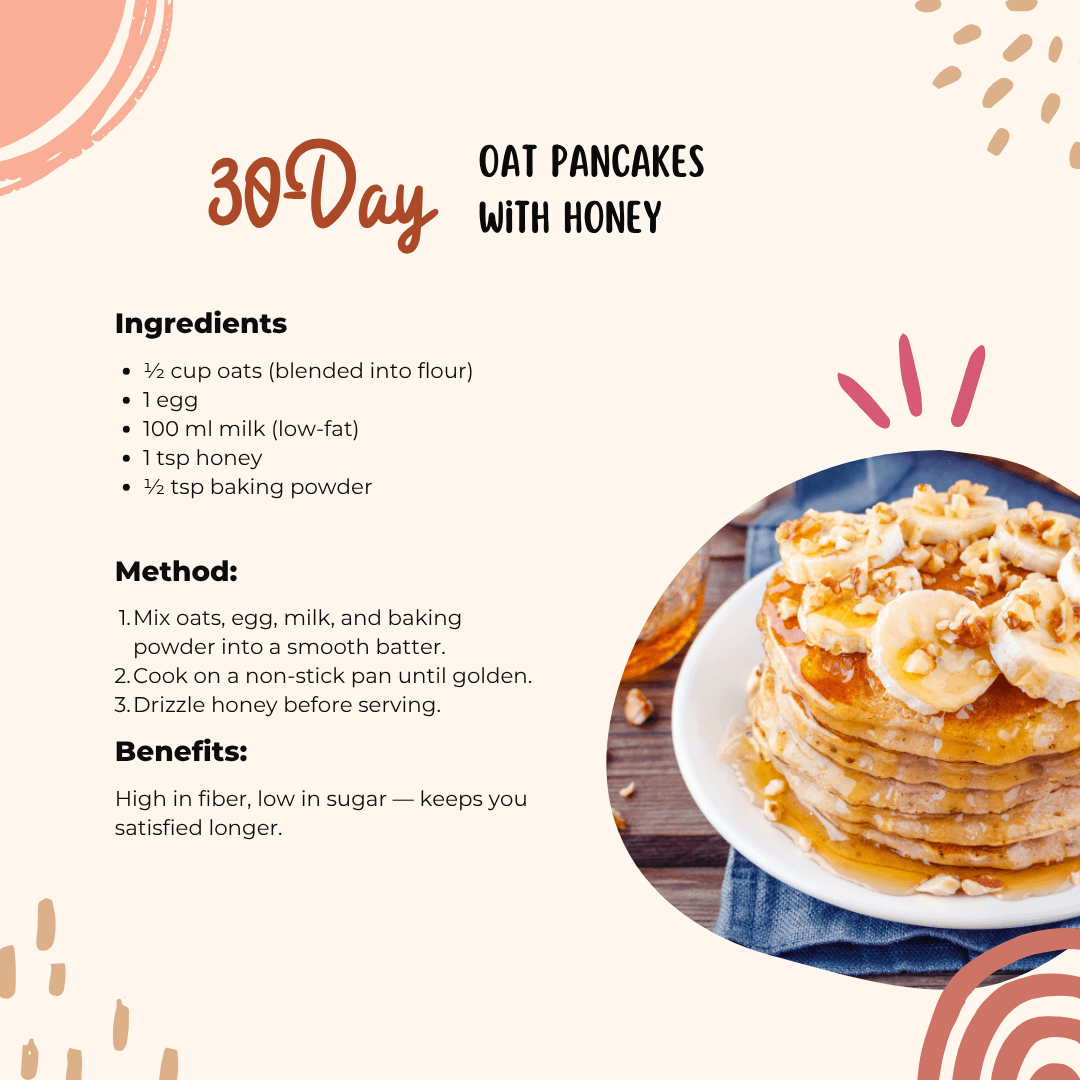 30-Day

OAT PANCAKES
WiTH HONEY

Ingredients

• ½ cup oats (blended into flour)
• 1 egg
• 100 ml milk (low-fat)
• 1 tsp honey
• ½ tsp baking powder

Method:

1. Mix oats, egg, milk, and baking powder into a smooth batter.
2. Cook on a non-stick pan until golden.
3. Drizzle honey before serving.

Benefits:

High in fiber, low in sugar — keeps you satisfied longer.